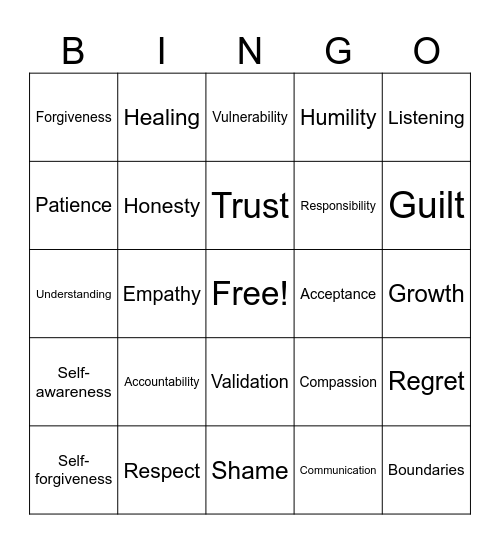 | B | I | N | G | O |
|---|---|---|---|---|
| Forgiveness | Healing | Vulnerability | Humility | Listening |
| Patience | Honesty | Trust | Responsibility | Guilt |
| Understanding | Empathy | Free! | Acceptance | Growth |
| Self-awareness | Accountability | Validation | Compassion | Regret |
| Self-forgiveness | Respect | Shame | Communication | Boundaries |